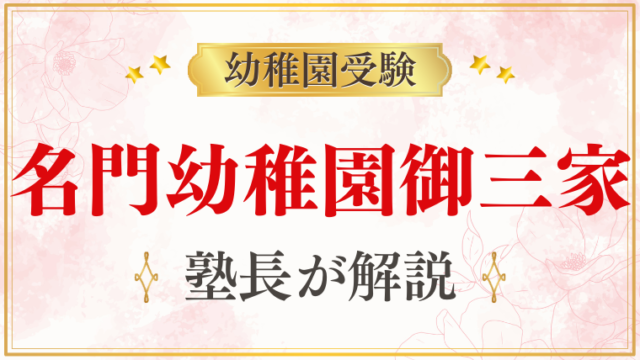 幼稚園受験

名門幼稚園御三家

塾長が解説